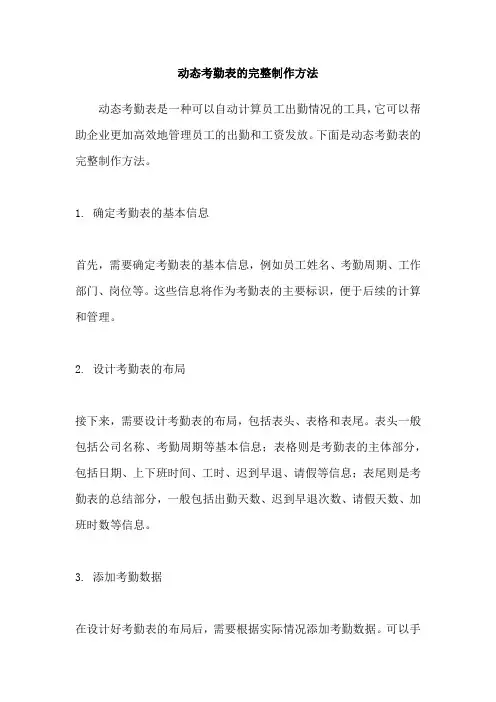 动态考勤表的完整制作方法

动态考勤表是一种可以自动计算员工出勤情况的工具，它可以帮助企业更加高效地管理员工的出勤和工资发放。下面是动态考勤表的完整制作方法。

1. 确定考勤表的基本信息

首先，需要确定考勤表的基本信息，例如员工姓名、考勤周期、工作部门、岗位等。这些信息将作为考勤表的主要标识，便于后续的计算和管理。

2. 设计考勤表的布局

接下来，需要设计考勤表的布局，包括表头、表格和表尾。表头一般包括公司名称、考勤周期等基本信息；表格则是考勤表的主体部分，包括日期、上下班时间、工时、迟到早退、请假等信息；表尾则是考勤表的总结部分，一般包括出勤天数、迟到早退次数、请假天数、加班时数等信息。

3. 添加考勤数据

在设计好考勤表的布局后，需要根据实际情况添加考勤数据。可以手